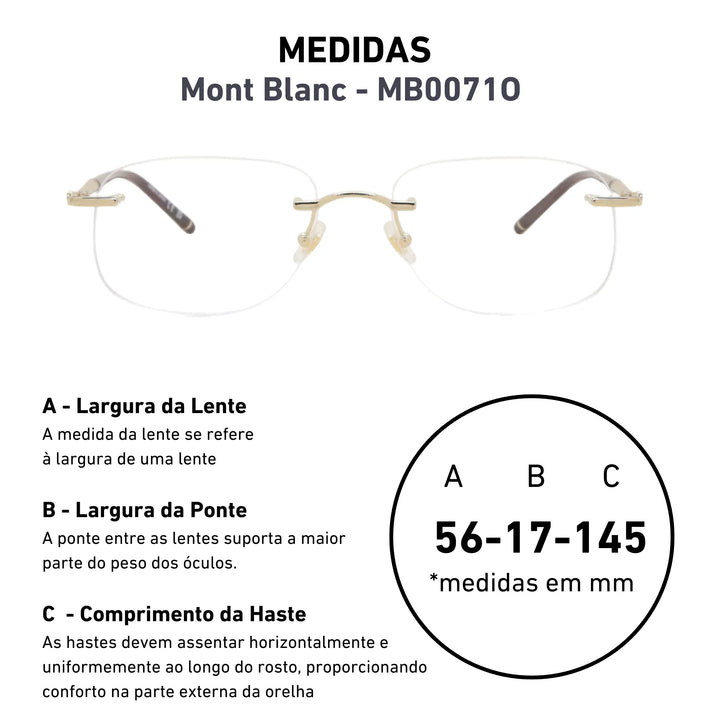 MEDIDAS
Mont Blanc - MB0071O

A - Largura da Lente
A medida da lente se refere à largura de uma lente

B - Largura da Ponte
A ponte entre as lentes suporta a maior parte do peso dos óculos.

C - Comprimento da Haste
As hastes devem assentar horizontalmente e uniformemente ao longo do rosto, proporcionando conforto na parte externa da orelha

A B C
56-17-145
*medidas em mm